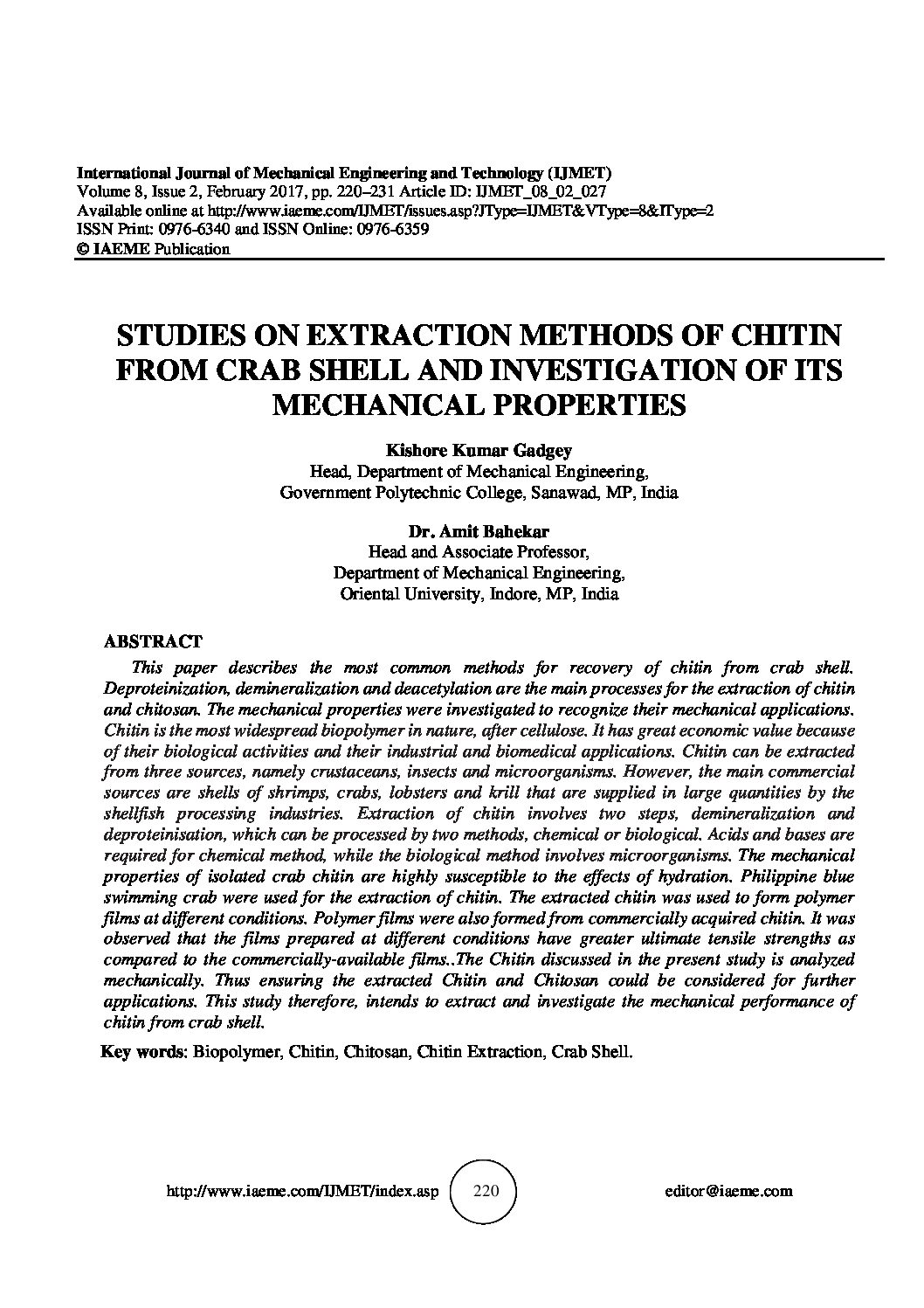 International Journal of Mechanical Engineering and Technology (IJMET)
Volume 8, Issue 2, February 2017, pp. 220–231 Article ID: IJMET_08_02_027
Available online at http://www.iaeme.com/IJMET/issues.asp?JType=IJMET&VType=8&IType=2
ISSN Print: 0976-6340 and ISSN Online: 0976-6359
© IAEME Publication

STUDIES ON EXTRACTION METHODS OF CHITIN FROM CRAB SHELL AND INVESTIGATION OF ITS MECHANICAL PROPERTIES

Kishore Kumar Gadgey
Head, Department of Mechanical Engineering,
Government Polytechnic College, Sanawad, MP, India

Dr. Amit Bahekar
Head and Associate Professor,
Department of Mechanical Engineering,
Oriental University, Indore, MP, India

ABSTRACT
This paper describes the most common methods for recovery of chitin from crab shell. Deproteinization, demineralization and deacetylation are the main processes for the extraction of chitin and chitosan. The mechanical properties were investigated to recognize their mechanical applications. Chitin is the most widespread biopolymer in nature, after cellulose. It has great economic value because of their biological activities and their industrial and biomedical applications. Chitin can be extracted from three sources, namely crustaceans, insects and microorganisms. However, the main commercial sources are shells of shrimps, crabs, lobsters and krill that are supplied in large quantities by the shellfish processing industries. Extraction of chitin involves two steps, demineralization and deproteinisation, which can be processed by two methods, chemical or biological. Acids and bases are required for chemical method, while the biological method involves microorganisms. The mechanical properties of isolated crab chitin are highly susceptible to the effects of hydration. Philippine blue swimming crab were used for the extraction of chitin. The extracted chitin was used to form polymer films at different conditions. Polymer films were also formed from commercially acquired chitin. It was observed that the films prepared at different conditions have greater ultimate tensile strengths as compared to the commercially-available films..The Chitin discussed in the present study is analyzed mechanically. Thus ensuring the extracted Chitin and Chitosan could be considered for further applications. This study therefore, intends to extract and investigate the mechanical performance of chitin from crab shell.

Key words: Biopolymer, Chitin, Chitosan, Chitin Extraction, Crab Shell.

http://www.iaeme.com/IJMET/index.asp 220 editor@iaeme.com